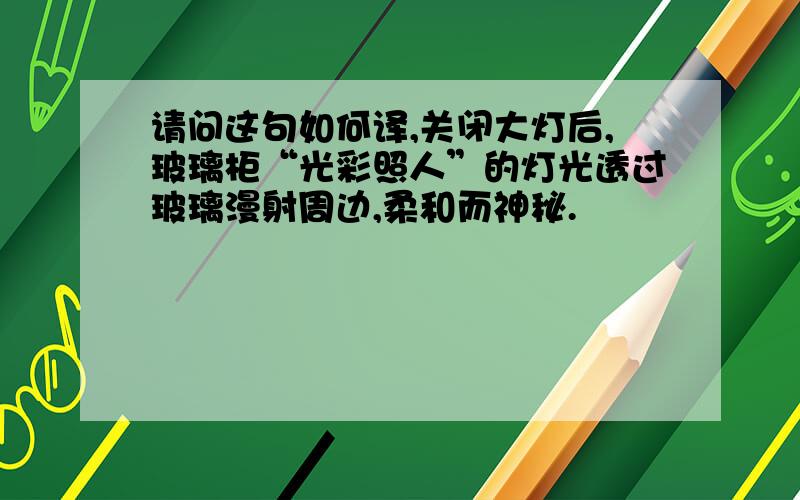 请问这句如何译,关闭大灯后,玻璃柜“光彩照人”的灯光透过玻璃漫射周边,柔和而神秘.